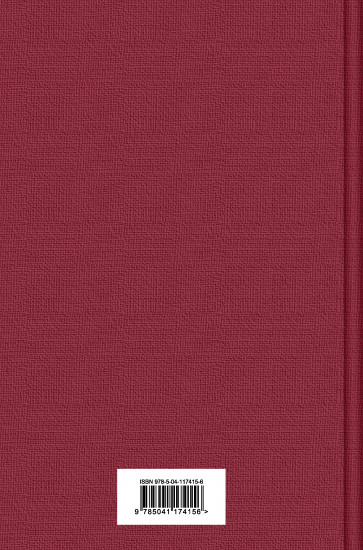 ISBN 978-5-04-117415-6

9 785041 174156 >